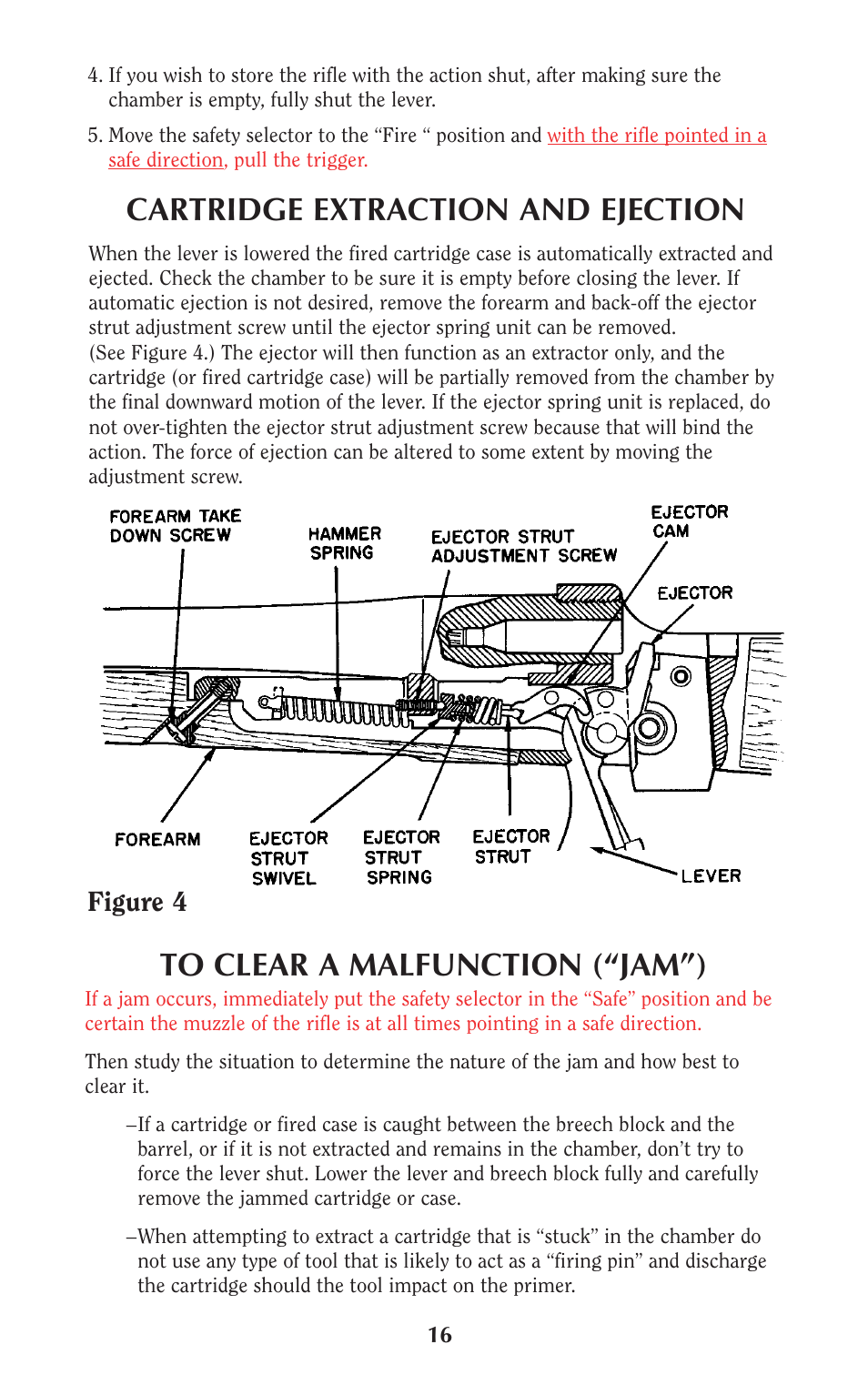 4. If you wish to store the rifle with the action shut, after making sure the chamber is empty, fully shut the lever.

5. Move the safety selector to the “Fire “ position and with the rifle pointed in a safe direction, pull the trigger.

CARTRIDGE EXTRACTION AND EJECTION

When the lever is lowered the fired cartridge case is automatically extracted and ejected. Check the chamber to be sure it is empty before closing the lever. If automatic ejection is not desired, remove the forearm and back-off the ejector strut adjustment screw until the ejector spring unit can be removed. (See Figure 4.) The ejector will then function as an extractor only, and the cartridge (or fired cartridge case) will be partially removed from the chamber by the final downward motion of the lever. If the ejector spring unit is replaced, do not over-tighten the ejector strut adjustment screw because that will bind the action. The force of ejection can be altered to some extent by moving the adjustment screw.

FOREARM TAKE DOWN SCREW
HAMMER SPRING
EJECTOR STRUT ADJUSTMENT SCREW
EJECTOR CAM
EJECTOR
FOREARM
EJECTOR STRUT SWIVEL
EJECTOR STRUT SPRING
EJECTOR STRUT
LEVER

Figure 4

TO CLEAR A MALFUNCTION (“JAM”)

If a jam occurs, immediately put the safety selector in the “Safe” position and be certain the muzzle of the rifle is at all times pointing in a safe direction.

Then study the situation to determine the nature of the jam and how best to clear it.

–If a cartridge or fired case is caught between the breech block and the barrel, or if it is not extracted and remains in the chamber, don’t try to force the lever shut. Lower the lever and breech block fully and carefully remove the jammed cartridge or case.

–When attempting to extract a cartridge that is “stuck” in the chamber do not use any type of tool that is likely to act as a “firing pin” and discharge the cartridge should the tool impact on the primer.

16